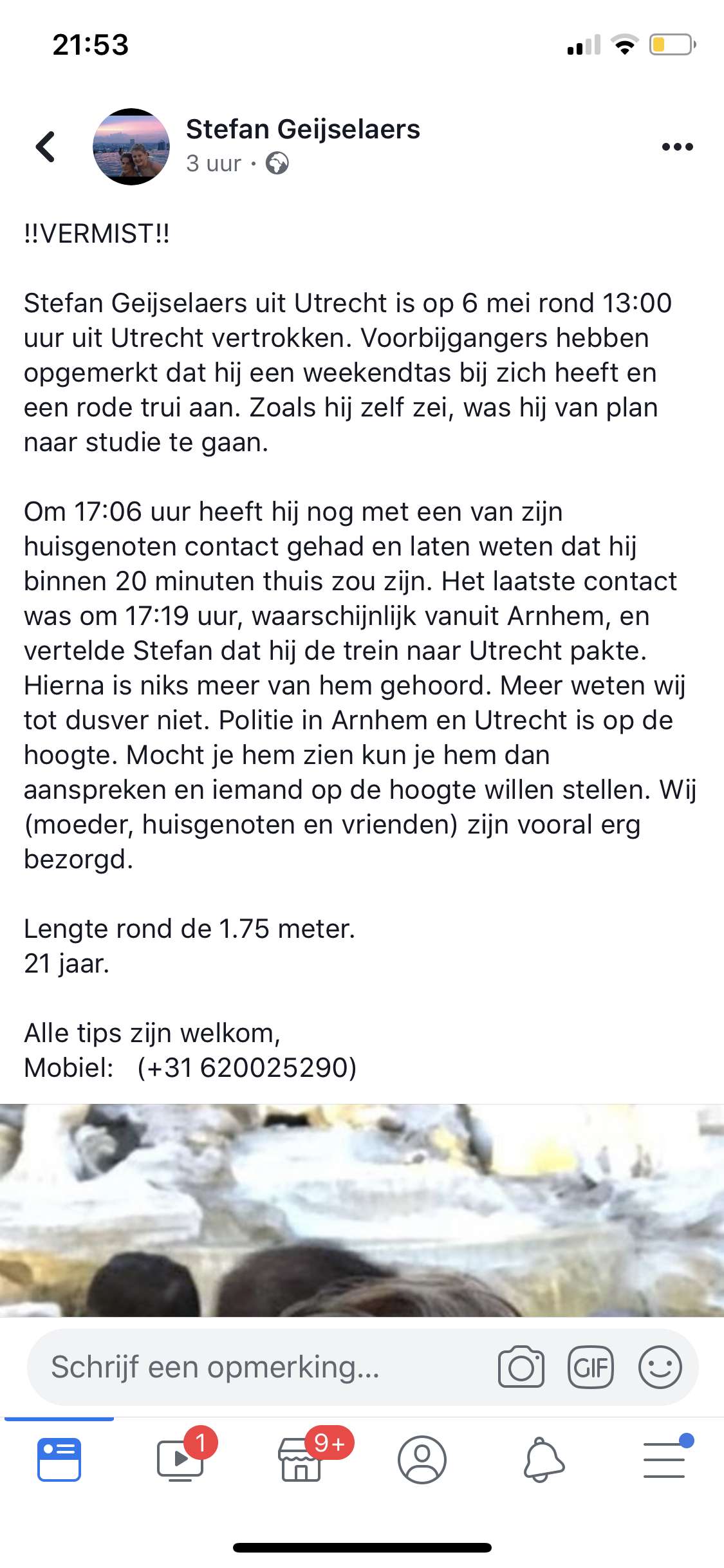 21:53

Stefan Geijselaers
3 uur ·

!!VERMIST!!

Stefan Geijselaers uit Utrecht is op 6 mei rond 13:00 uur uit Utrecht vertrokken. Voorbijgangers hebben opgemerkt dat hij een weekendtas bij zich heeft en een rode trui aan. Zoals hij zelf zei, was hij van plan naar studie te gaan.

Om 17:06 uur heeft hij nog met een van zijn huisgenoten contact gehad en laten weten dat hij binnen 20 minuten thuis zou zijn. Het laatste contact was om 17:19 uur, waarschijnlijk vanuit Arnhem, en vertelde Stefan dat hij de trein naar Utrecht pakte. Hierna is niks meer van hem gehoord. Meer weten wij tot dusver niet. Politie in Arnhem en Utrecht is op de hoogte. Mocht je hem zien kun je hem dan aanspreken en iemand op de hoogte willen stellen. Wij (moeder, huisgenoten en vrienden) zijn vooral erg bezorgd.

Lengte rond de 1.75 meter.
21 jaar.

Alle tips zijn welkom,
Mobiel: (+31 620025290)

Schrijf een opmerking...
GIF
1
9+